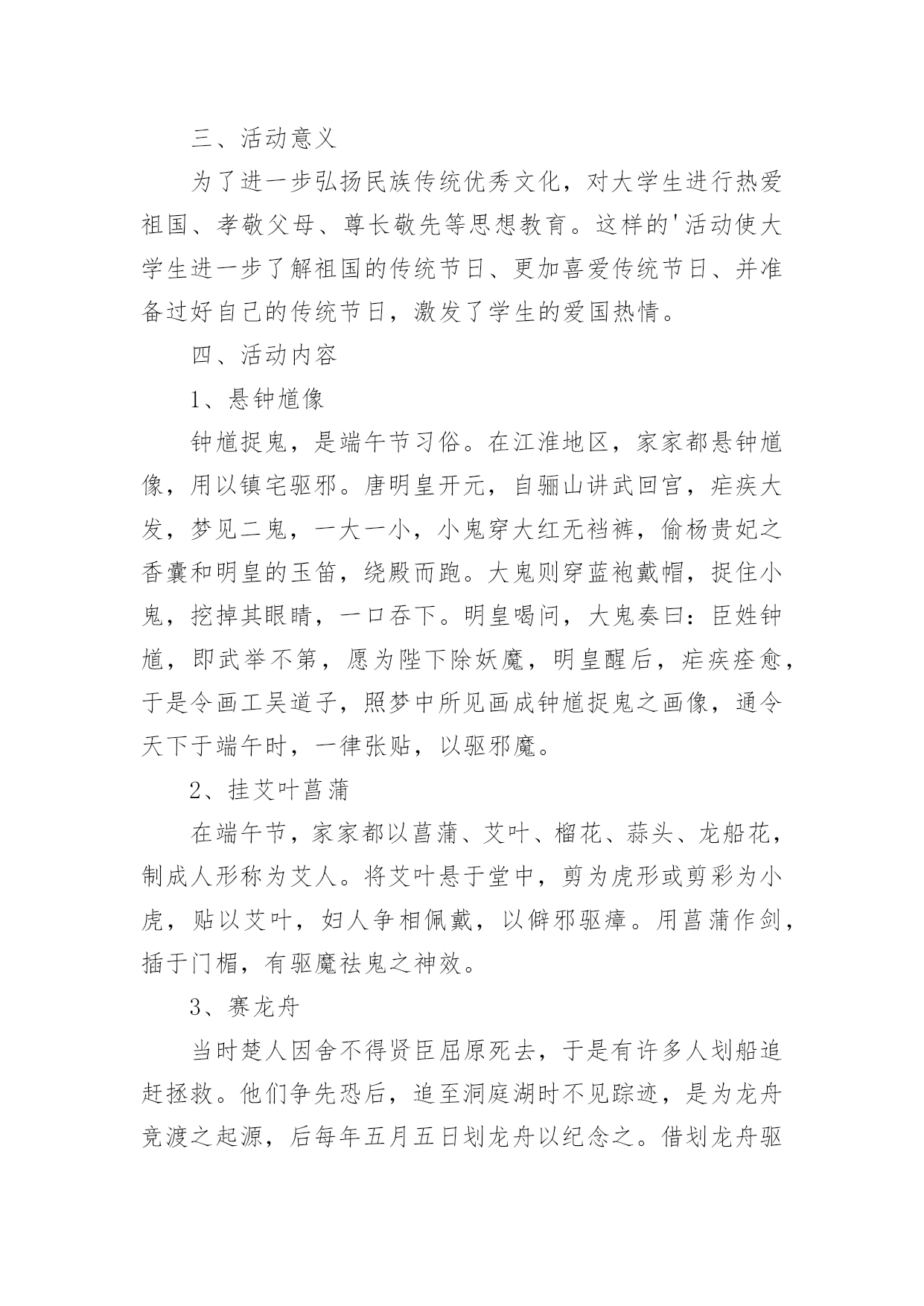 三、活动意义

为了进一步弘扬民族传统优秀文化，对大学生进行热爱祖国、孝敬父母、尊长敬先等思想教育。这样的'活动使大学生进一步了解祖国的传统节日、更加喜爱传统节日、并准备过好自己的传统节日，激发了学生的爱国热情。

四、活动内容

1、悬钟馗像

钟馗捉鬼，是端午节习俗。在江淮地区，家家都悬钟馗像，用以镇宅驱邪。唐明皇开元，自骊山讲武回宫，疟疾大发，梦见二鬼，一大一小，小鬼穿大红无裆裤，偷杨贵妃之香囊和明皇的玉笛，绕殿而跑。大鬼则穿蓝袍戴帽，捉住小鬼，挖掉其眼睛，一口吞下。明皇喝问，大鬼奏曰：臣姓钟馗，即武举不第，愿为陛下除妖魔，明皇醒后，疟疾痊愈，于是令画工吴道子，照梦中所见画成钟馗捉鬼之画像，通令天下于端午时，一律张贴，以驱邪魔。

2、挂艾叶菖蒲

在端午节，家家都以菖蒲、艾叶、榴花、蒜头、龙船花，制成人形称为艾人。将艾叶悬于堂中，剪为虎形或剪彩为小虎，贴以艾叶，妇人争相佩戴，以僻邪驱瘴。用菖蒲作剑，插于门楣，有驱魔祛鬼之神效。

3、赛龙舟

当时楚人因舍不得贤臣屈原死去，于是有许多人划船追赶拯救。他们争先恐后，追至洞庭湖时不见踪迹，是为龙舟竞渡之起源，后每年五月五日划龙舟以纪念之。借划龙舟驱